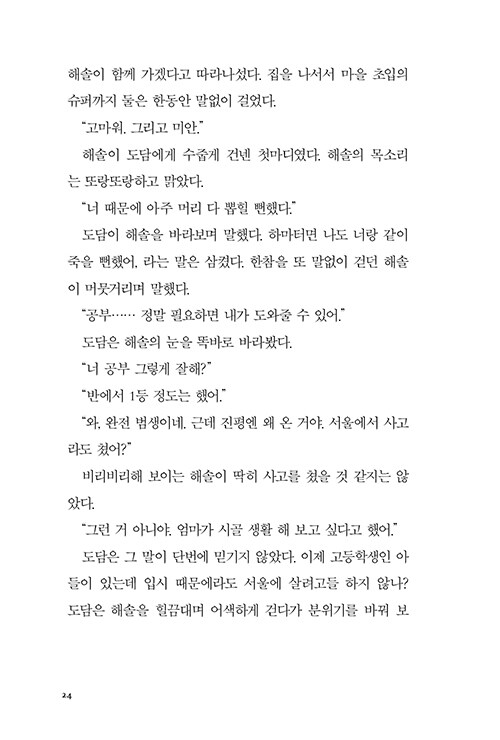 해솔이 함께 가겠다고 따라나섰다. 집을 나서서 마을 초입의 슈퍼까지 둘은 한동안 말없이 걸었다.

"고마워. 그리고 미안."

해솔이 도담에게 수줍게 건넨 첫마디였다. 해솔의 목소리는 또랑또랑하고 맑았다.

"너 때문에 아주 머리 다 뽑힐 뻔했다."

도담이 해솔을 바라보며 말했다. 하마터면 나도 너랑 같이 죽을 뻔했어, 라는 말은 삼켰다. 한참을 또 말없이 걷던 해솔이 머뭇거리며 말했다.

"공부…… 정말 필요하면 내가 도와줄 수 있어."

도담은 해솔의 눈을 똑바로 바라봤다.

"너 공부 그렇게 잘해?"

"반에서 1등 정도는 했어."

"와, 완전 범생이네. 근데 진평엔 왜 온 거야. 서울에서 사고라도 쳤어?"

비리비리해 보이는 해솔이 딱히 사고를 쳤을 것 같지는 않았다.

"그런 거 아니야. 엄마가 시골 생활 해 보고 싶다고 했어."

도담은 그 말이 단번에 믿기지 않았다. 이제 고등학생인 아들이 있는데 입시 때문에라도 서울에 살려고들 하지 않나? 도담은 해솔을 힐끔대며 어색하게 걷다가 분위기를 바꿔 보

24